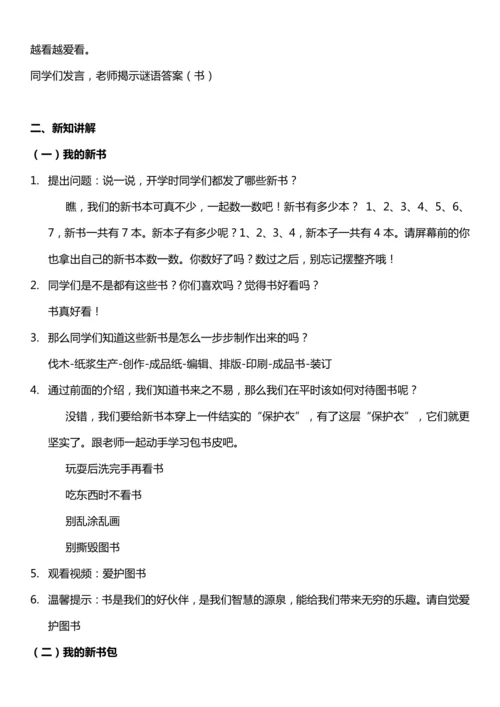 越看越爱看。

同学们发言，老师揭示谜语答案（书）

二、新知讲解

（一）我的新书

1. 提出问题：说一说，开学时同学们都发了哪些新书？

瞧，我们的新书本可真不少，一起数一数吧！新书有多少本？ 1、2、3、4、5、6、7，新书一共有 7 本。新本子有多少呢？1、2、3、4，新本子一共有 4 本。请屏幕前的你也拿出自己的新书本数一数。你数好了吗？数过之后，别忘记摆整齐哦！

2. 同学们是不是都有这些书？你们喜欢吗？觉得书好看吗？

书真好看！

3. 那么同学们知道这些新书是怎么一步步制作出来的吗？

伐木-纸浆生产-创作-成品纸-编辑、排版-印刷-成品书-装订

4. 通过前面的介绍，我们知道书来之不易，那么我们在平时该如何对待图书呢？

没错，我们要给新书本穿上一件结实的“保护衣”，有了这层“保护衣”，它们就更坚实了。跟老师一起动手学习包书皮吧。

玩耍后洗完手再看书

吃东西时不看书

别乱涂乱画

别撕毁图书

5. 观看视频：爱护图书

6. 温馨提示：书是我们的好伙伴，是我们智慧的源泉，能给我们带来无穷的乐趣。请自觉爱护图书

（二）我的新书包